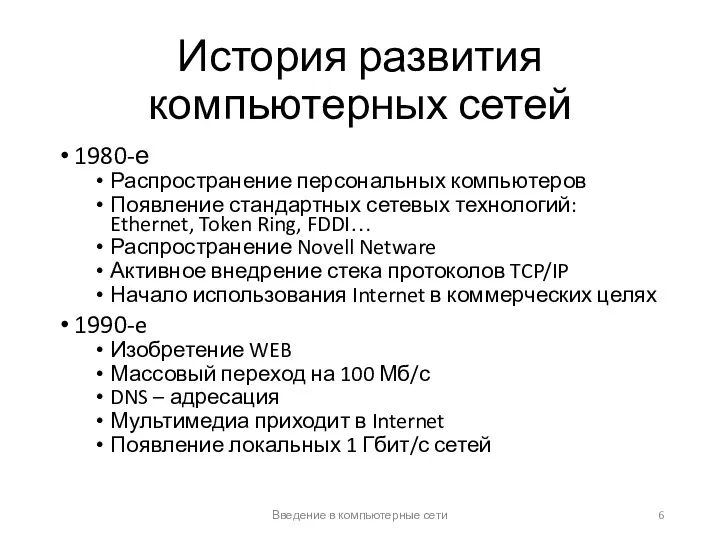 История развития компьютерных сетей

• 1980-е
  • Распространение персональных компьютеров
  • Появление стандартных сетевых технологий: Ethernet, Token Ring, FDDI…
  • Распространение Novell Netware
  • Активное внедрение стека протоколов TCP/IP
  • Начало использования Internet в коммерческих целях
• 1990-е
  • Изобретение WEB
  • Массовый переход на 100 Мб/с
  • DNS – адресация
  • Мультимедиа приходит в Internet
  • Появление локальных 1 Гбит/с сетей

Введение в компьютерные сети

6